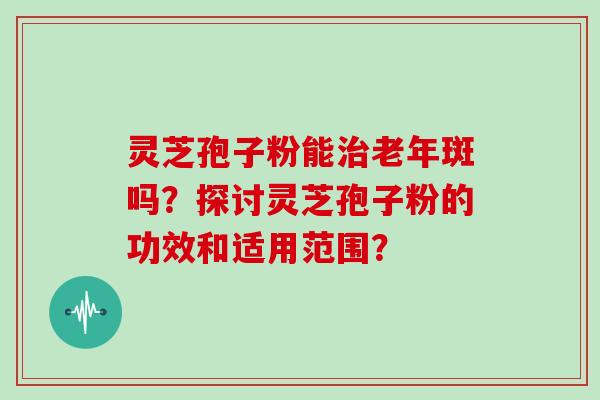 灵芝孢子粉能治老年斑吗？探讨灵芝孢子粉的功效和适用范围？